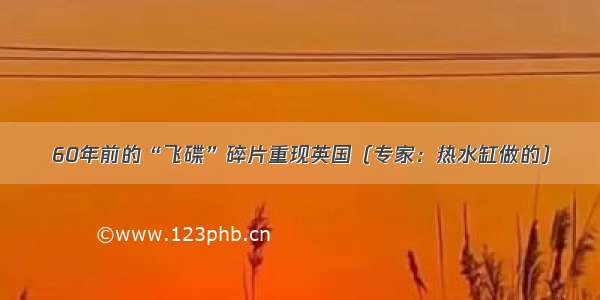 60年前的“飞碟”碎片重现英国（专家：热水缸做的）

©www.123phb.cn